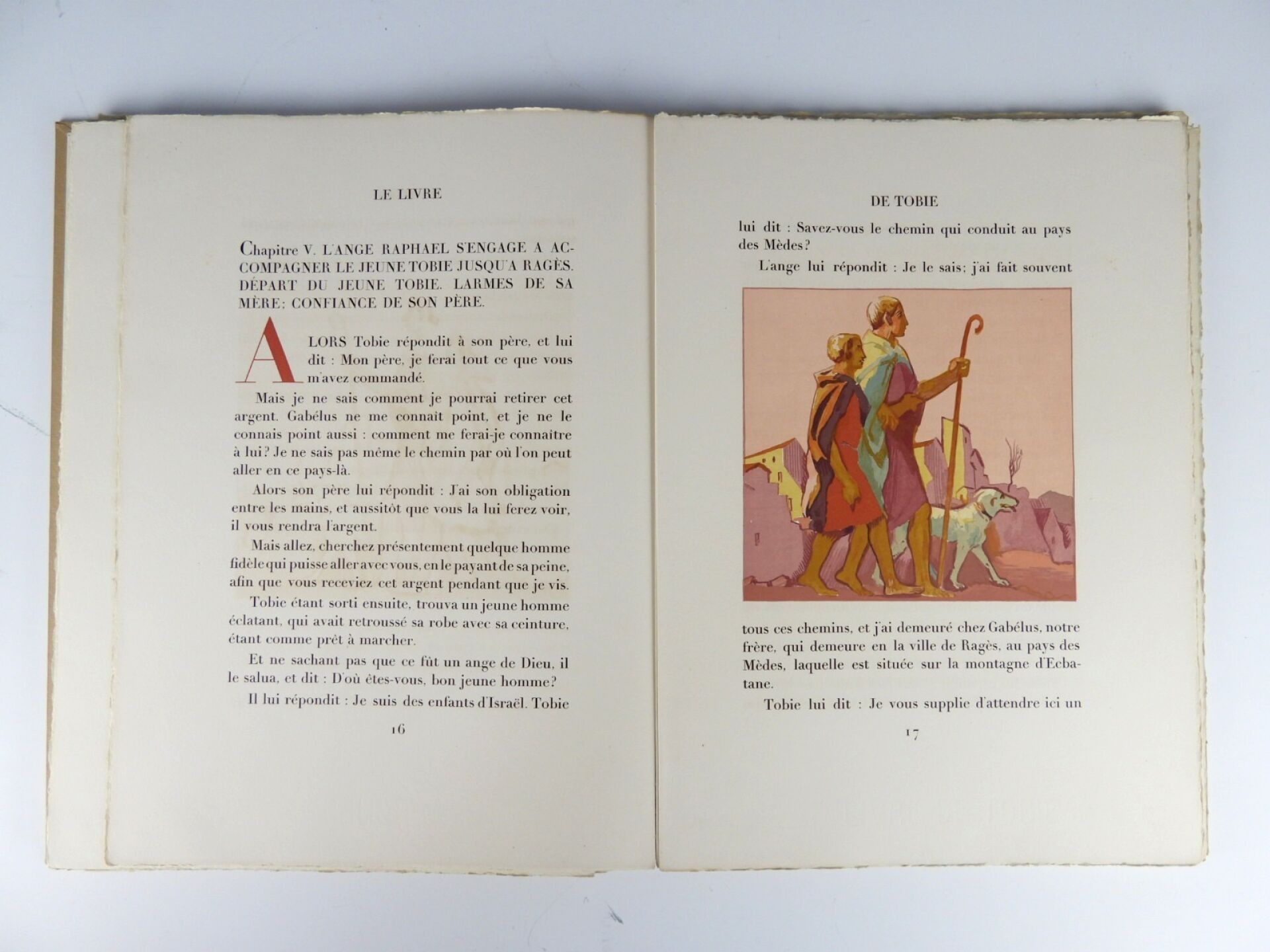 LE LIVRE

Chapitre V. L'ANGE RAPHAEL S'ENGAGE A ACCOMPAGNER LE JEUNE TOBIE JUSQU'A RAGÈS. DÉPART DU JEUNE TOBIE. LARMES DE SA MÈRE; CONFIANCE DE SON PÈRE.

ALORS Tobie répondit à son père, et lui dit : Mon père, je ferai tout ce que vous m'avez commandé.

Mais je ne sais comment je pourrai retirer cet argent. Gabélus ne me connaît point, et je ne le connais point aussi : comment me ferai-je connaître à lui? Je ne sais pas même le chemin par où l'on peut aller en ce pays-là.

Alors son père lui répondit : J'ai son obligation entre les mains, et aussitôt que vous la lui ferez voir, il vous rendra l'argent.

Mais allez, cherchez présentement quelque homme fidèle qui puisse aller avec vous, en le payant de sa peine, afin que vous receviez cet argent pendant que je vis.

Tobie étant sorti ensuite, trouva un jeune homme éclatant, qui avait retroussé sa robe avec sa ceinture, étant comme prêt à marcher.

Et ne sachant pas que ce fût un ange de Dieu, il le salua, et dit : D'où êtes-vous, bon jeune homme?

Il lui répondit : Je suis des enfants d'Israël. Tobie

16

DE TOBIE

lui dit : Savez-vous le chemin qui conduit au pays des Mèdes?

L'ange lui répondit : Je le sais; j'ai fait souvent tous ces chemins, et j'ai demeuré chez Gabélus, notre frère, qui demeure en la ville de Ragès, au pays des Mèdes, laquelle est située sur la montagne d'Ecbatane.

Tobie lui dit : Je vous supplie d'attendre ici un

17